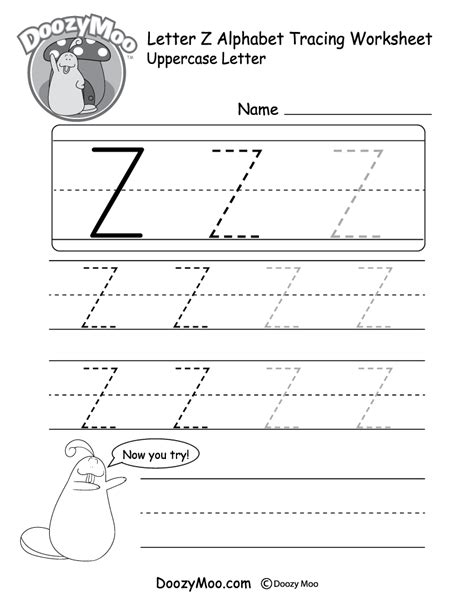 DoozyMoo

Letter Z Alphabet Tracing Worksheet
Uppercase Letter

Name

Z Z Z

Z Z Z Z

Z Z Z Z

Now you try!

DoozyMoo.com © Doozy Moo